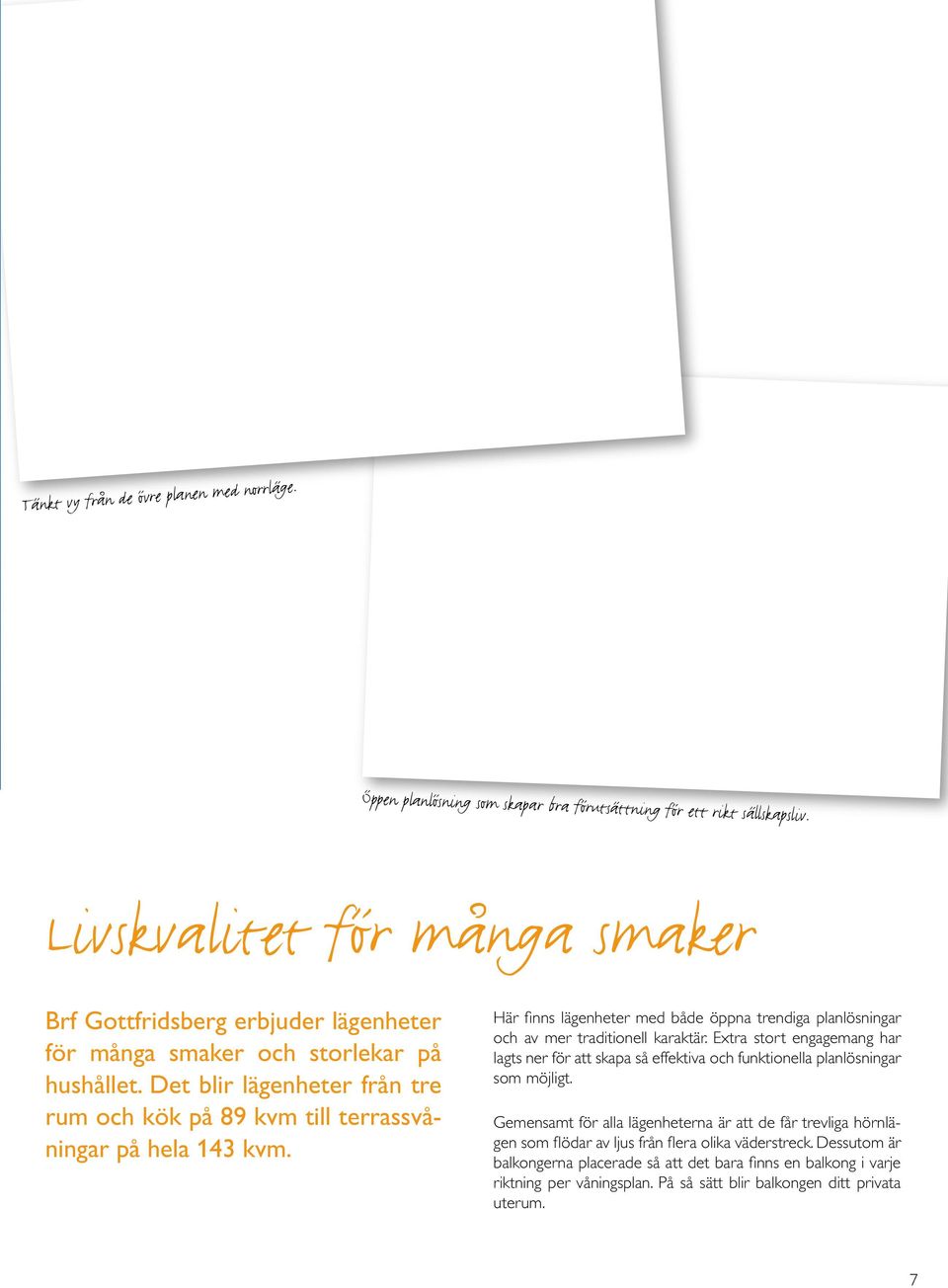 Tänkt vy från de övre planen med norrläge.

Öppen planlösning som skapar bra förutsättning för ett rikt sällskapsliv.

Livskvalitet för många smaker

Brf Gottfridsberg erbjuder lägenheter för många smaker och storlekar på hushållet. Det blir lägenheter från tre rum och kök på 89 kvm till terrassvåningar på hela 143 kvm.

Här finns lägenheter med både öppna trendiga planlösningar och av mer traditionell karaktär. Extra stort engagemang har lagts ner för att skapa så effektiva och funktionella planlösningar som möjligt.

Gemensamt för alla lägenheterna är att de får trevliga hörnlägen som flödar av ljus från flera olika väderstreck. Dessutom är balkongerna placerade så att det bara finns en balkong i varje riktning per våningsplan. På så sätt blir balkongen ditt privata uterum.

7